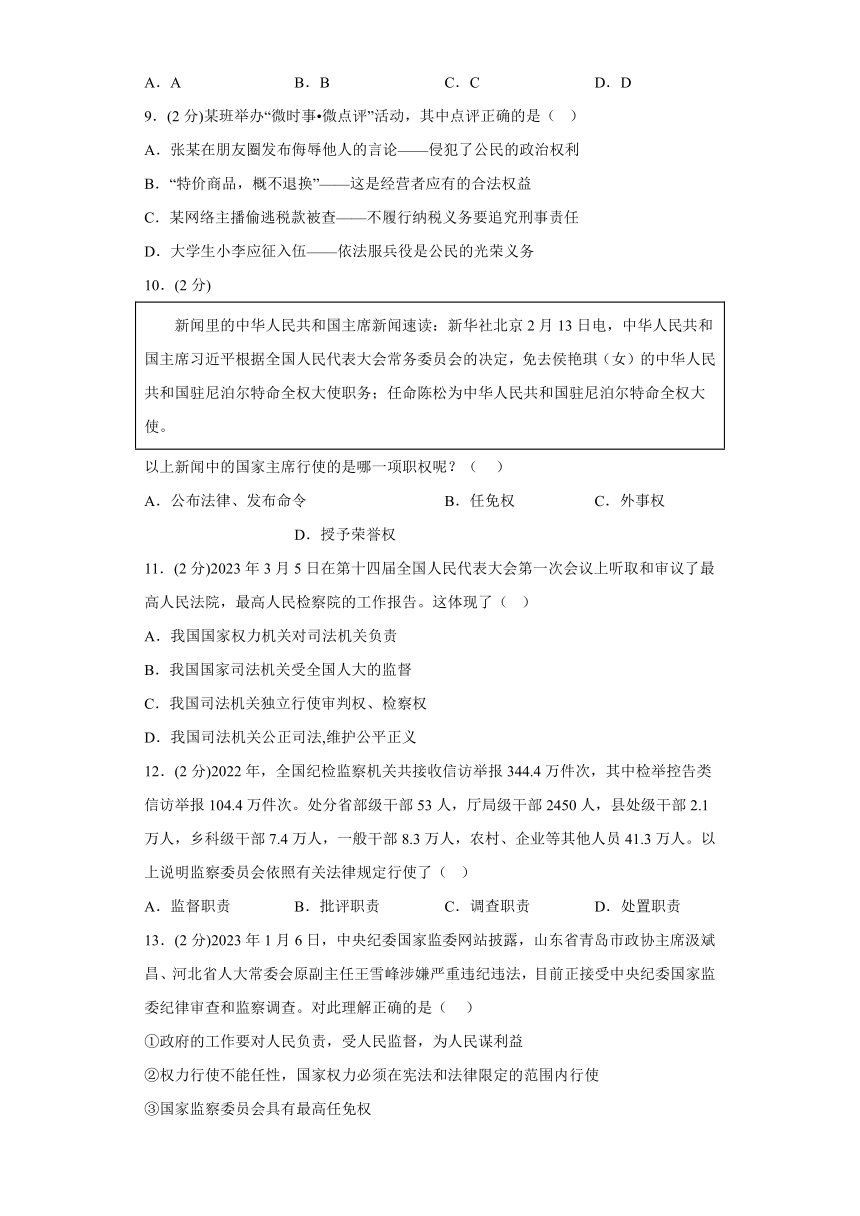 A．A　　　　B．B　　　　C．C　　　　D．D

9．(2 分)某班举办“微时事•微点评”活动，其中点评正确的是（　）

A．张某在朋友圈发布侮辱他人的言论——侵犯了公民的政治权利

B．“特价商品，概不退换”——这是经营者应有的合法权益

C．某网络主播偷逃税款被查——不履行纳税义务要追究刑事责任

D．大学生小李应征入伍——依法服兵役是公民的光荣义务

10．(2 分)

新闻里的中华人民共和国主席新闻速读：新华社北京 2 月 13 日电，中华人民共和国主席习近平根据全国人民代表大会常务委员会的决定，免去侯艳琪（女）的中华人民共和国驻尼泊尔特命全权大使职务；任命陈松为中华人民共和国驻尼泊尔特命全权大使。

以上新闻中的国家主席行使的是哪一项职权呢？（　）

A．公布法律、发布命令　　　　B．任免权　　　　C．外事权

D．授予荣誉权

11．(2 分)2023 年 3 月 5 日在第十四届全国人民代表大会第一次会议上听取和审议了最高人民法院，最高人民检察院的工作报告。这体现了（　）

A．我国国家权力机关对司法机关负责

B．我国国家司法机关受全国人大的监督

C．我国司法机关独立行使审判权、检察权

D．我国司法机关公正司法,维护公平正义

12．(2 分)2022 年，全国纪检监察机关共接收信访举报 344.4 万件次，其中检举控告类信访举报 104.4 万件次。处分省部级干部 53 人，厅局级干部 2450 人，县处级干部 2.1 万人，乡科级干部 7.4 万人，一般干部 8.3 万人，农村、企业等其他人员 41.3 万人。以上说明监察委员会依照有关法律规定行使了（　）

A．监督职责　　　　B．批评职责　　　　C．调查职责　　　　D．处置职责

13．(2 分)2023 年 1 月 6 日，中央纪委国家监委网站披露，山东省青岛市政协主席汲斌昌、河北省人大常委会原副主任王雪峰涉嫌严重违纪违法，目前正接受中央纪委国家监委纪律审查和监察调查。对此理解正确的是（　）

①政府的工作要对人民负责，受人民监督，为人民谋利益

②权力行使不能任性，国家权力必须在宪法和法律限定的范围内行使

③国家监察委员会具有最高任免权